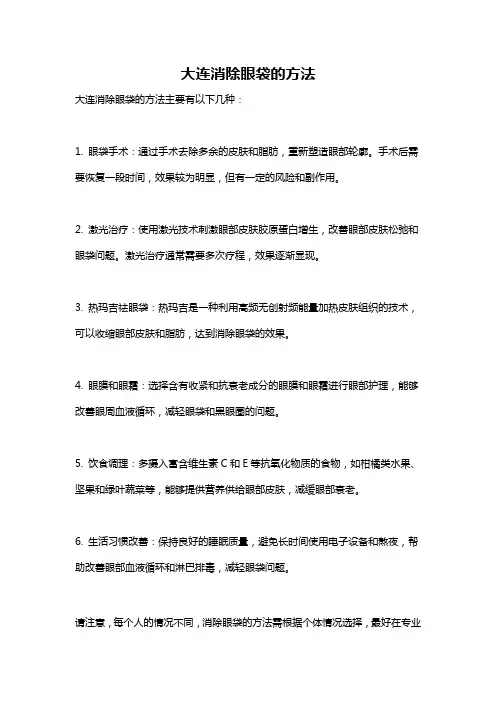 大连消除眼袋的方法

大连消除眼袋的方法主要有以下几种：

1. 眼袋手术：通过手术去除多余的皮肤和脂肪，重新塑造眼部轮廓。手术后需要恢复一段时间，效果较为明显，但有一定的风险和副作用。

2. 激光治疗：使用激光技术刺激眼部皮肤胶原蛋白增生，改善眼部皮肤松弛和眼袋问题。激光治疗通常需要多次疗程，效果逐渐显现。

3. 热玛吉祛眼袋：热玛吉是一种利用高频无创射频能量加热皮肤组织的技术，可以收缩眼部皮肤和脂肪，达到消除眼袋的效果。

4. 眼膜和眼霜：选择含有收紧和抗衰老成分的眼膜和眼霜进行眼部护理，能够改善眼周血液循环，减轻眼袋和黑眼圈的问题。

5. 饮食调理：多摄入富含维生素 C 和 E 等抗氧化物质的食物，如柑橘类水果、坚果和绿叶蔬菜等，能够提供营养供给眼部皮肤，减缓眼部衰老。

6. 生活习惯改善：保持良好的睡眠质量，避免长时间使用电子设备和熬夜，帮助改善眼部血液循环和淋巴排毒，减轻眼袋问题。

请注意，每个人的情况不同，消除眼袋的方法需根据个体情况选择，最好在专业